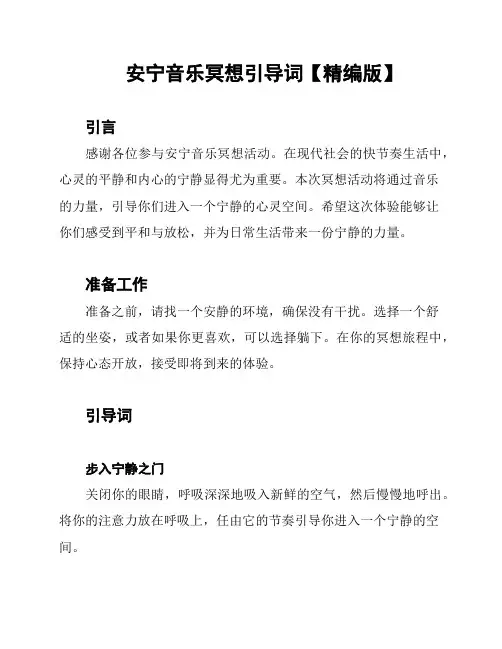 安宁音乐冥想引导词【精编版】

引言

感谢各位参与安宁音乐冥想活动。在现代社会的快节奏生活中，心灵的平静和内心的宁静显得尤为重要。本次冥想活动将通过音乐的力量，引导你们进入一个宁静的心灵空间。希望这次体验能够让你们感受到平和与放松，并为日常生活带来一份宁静的力量。

准备工作

准备之前，请找一个安静的环境，确保没有干扰。选择一个舒适的坐姿，或者如果你更喜欢，可以选择躺下。在你的冥想旅程中，保持心态开放，接受即将到来的体验。

引导词

步入宁静之门

关闭你的眼睛，呼吸深深地吸入新鲜的空气，然后慢慢地呼出。将你的注意力放在呼吸上，任由它的节奏引导你进入一个宁静的空间。